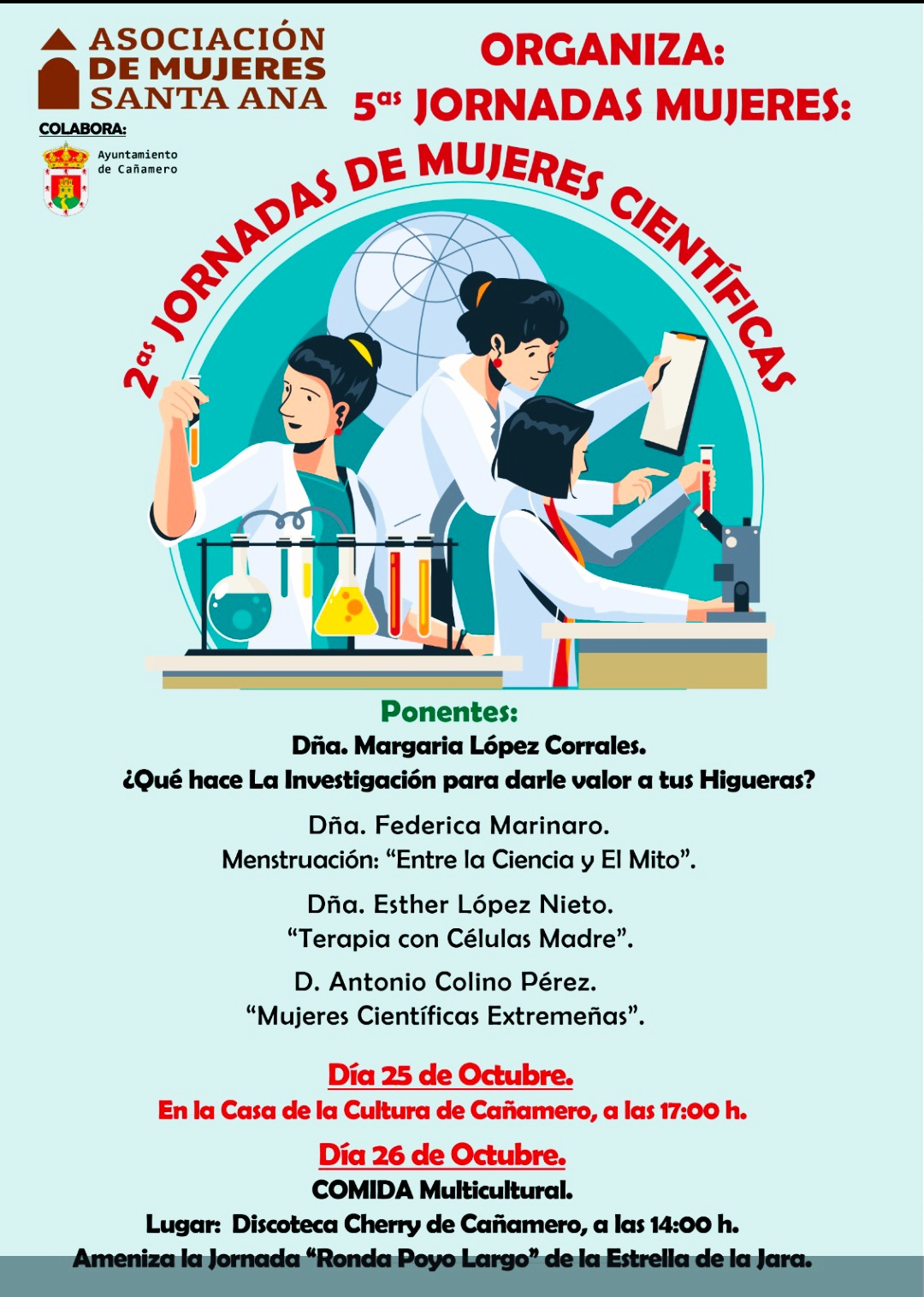 ASOCIACIÓN
DE MUJERES
SANTA ANA

COLABORA:

Ayuntamiento
de Cañamero

ORGANIZA:
5as JORNADAS MUJERES:

2as JORNADAS DE MUJERES CIENTÍFICAS

Ponentes:
Dña. Margaria López Corrales.
¿Qué hace La Investigación para darle valor a tus Higueras?

Dña. Federica Marinaro.
Menstruación: "Entre la Ciencia y El Mito".

Dña. Esther López Nieto.
"Terapia con Células Madre".

D. Antonio Colino Pérez.
"Mujeres Científicas Extremeñas".

Día 25 de Octubre.
En la Casa de la Cultura de Cañamero, a las 17:00 h.

Día 26 de Octubre.
COMIDA Multicultural.
Lugar: Discoteca Cherry de Cañamero, a las 14:00 h.
Ameniza la Jornada "Ronda Poyo Largo" de la Estrella de la Jara.